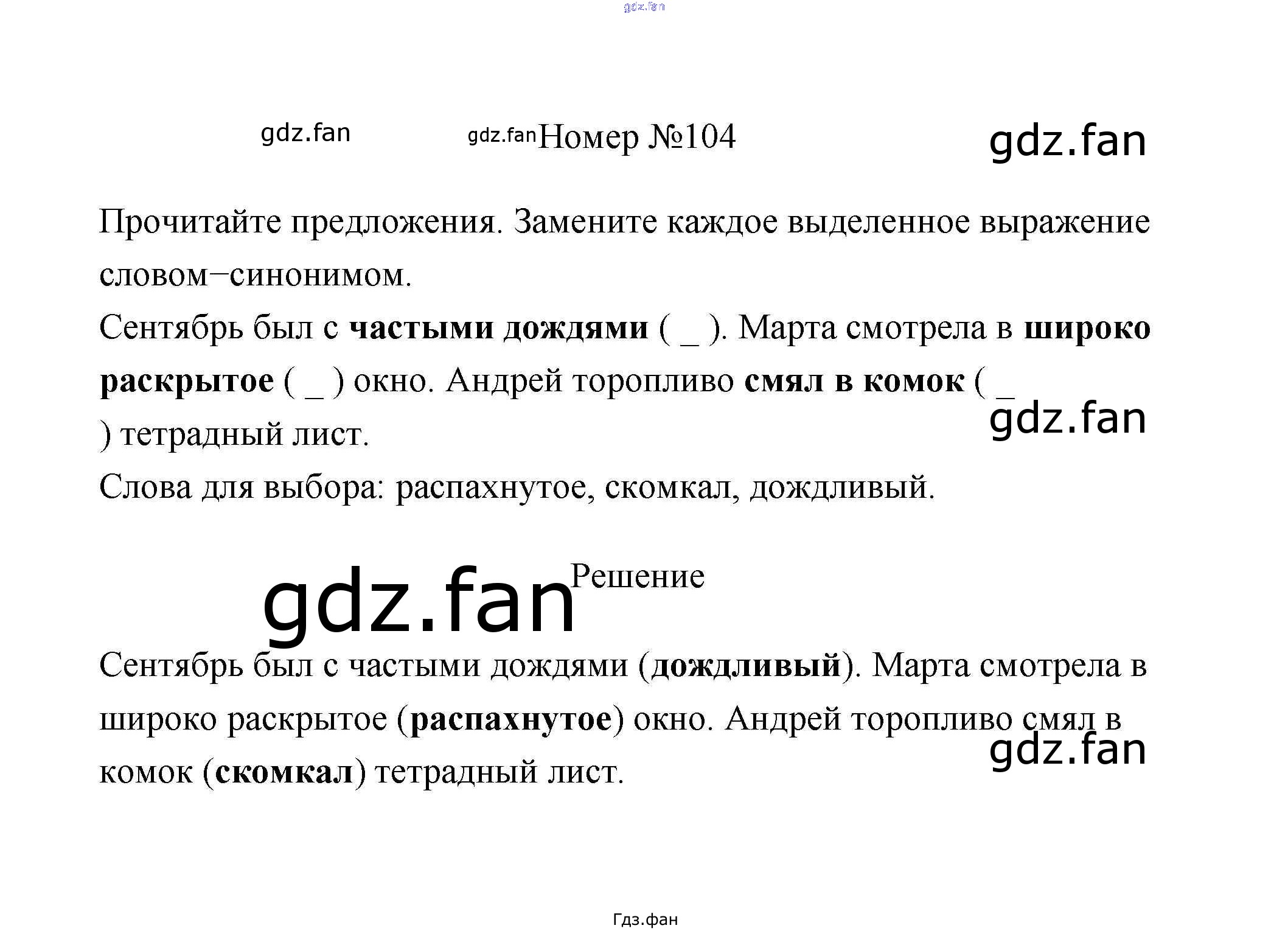 Номер №104

Прочитайте предложения. Замените каждое выделенное выражение словом–синонимом.

Сентябрь был с частыми дождями ( ____ ). Марта смотрела в широко раскрытое ( ____ ) окно. Андрей торопливо смял в комок ( ____ ) тетрадный лист.

Слова для выбора: распахнутое, скомкал, дождливый.

Решение

Сентябрь был с частыми дождями (дождливый). Марта смотрела в широко раскрытое (распахнутое) окно. Андрей торопливо смял в комок (скомкал) тетрадный лист.

Гдз.фан

gdz.fan